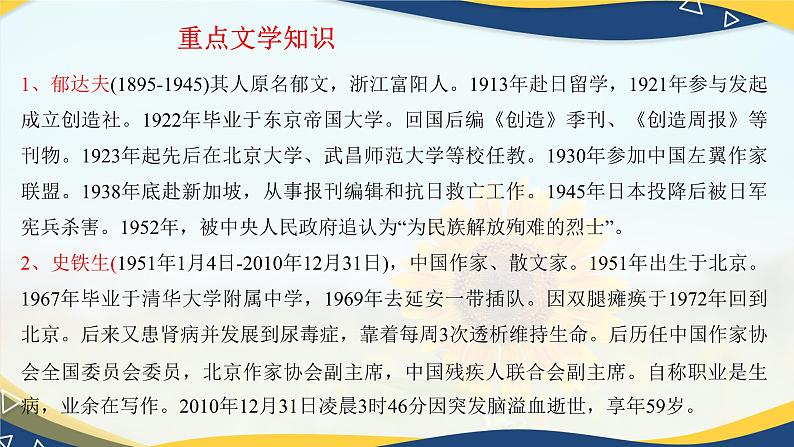 重点文学知识

1、郁达夫(1895-1945)其人原名郁文，浙江富阳人。1913年赴日留学，1921年参与发起成立创造社。1922年毕业于东京帝国大学。回国后编《创造》季刊、《创造周报》等刊物。1923年起先后在北京大学、武昌师范大学等校任教。1930年参加中国左翼作家联盟。1938年底赴新加坡，从事报刊编辑和抗日救亡工作。1945年日本投降后被日军宪兵杀害。1952年，被中央人民政府追认为“为民族解放殉难的烈士”。

2、史铁生(1951年1月4日-2010年12月31日)，中国作家、散文家。1951年出生于北京。1967年毕业于清华大学附属中学，1969年去延安一带插队。因双腿瘫痪于1972年回到北京。后来又患肾病并发展到尿毒症，靠着每周3次透析维持生命。后历任中国作家协会全国委员会委员，北京作家协会副主席，中国残疾人联合会副主席。自称职业是生病，业余在写作。2010年12月31日凌晨3时46分因突发脑溢血逝世，享年59岁。